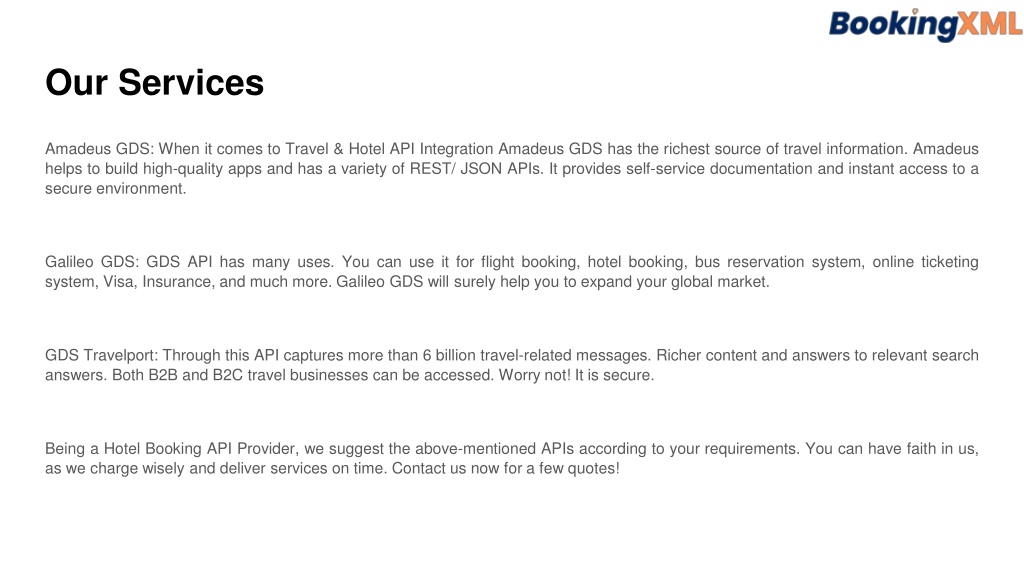 BookingXML

Our Services

Amadeus GDS: When it comes to Travel & Hotel API Integration Amadeus GDS has the richest source of travel information. Amadeus helps to build high-quality apps and has a variety of REST/ JSON APIs. It provides self-service documentation and instant access to a secure environment.

Galileo GDS: GDS API has many uses. You can use it for flight booking, hotel booking, bus reservation system, online ticketing system, Visa, Insurance, and much more. Galileo GDS will surely help you to expand your global market.

GDS Travelport: Through this API captures more than 6 billion travel-related messages. Richer content and answers to relevant search answers. Both B2B and B2C travel businesses can be accessed. Worry not! It is secure.

Being a Hotel Booking API Provider, we suggest the above-mentioned APIs according to your requirements. You can have faith in us, as we charge wisely and deliver services on time. Contact us now for a few quotes!